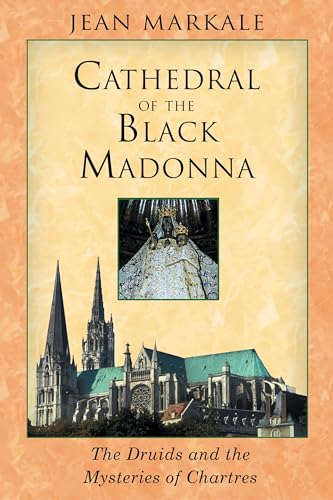 JEAN MARKALE

CATHEDRAL OF THE BLACK MADONNA

The Druids and the Mysteries of Chartres